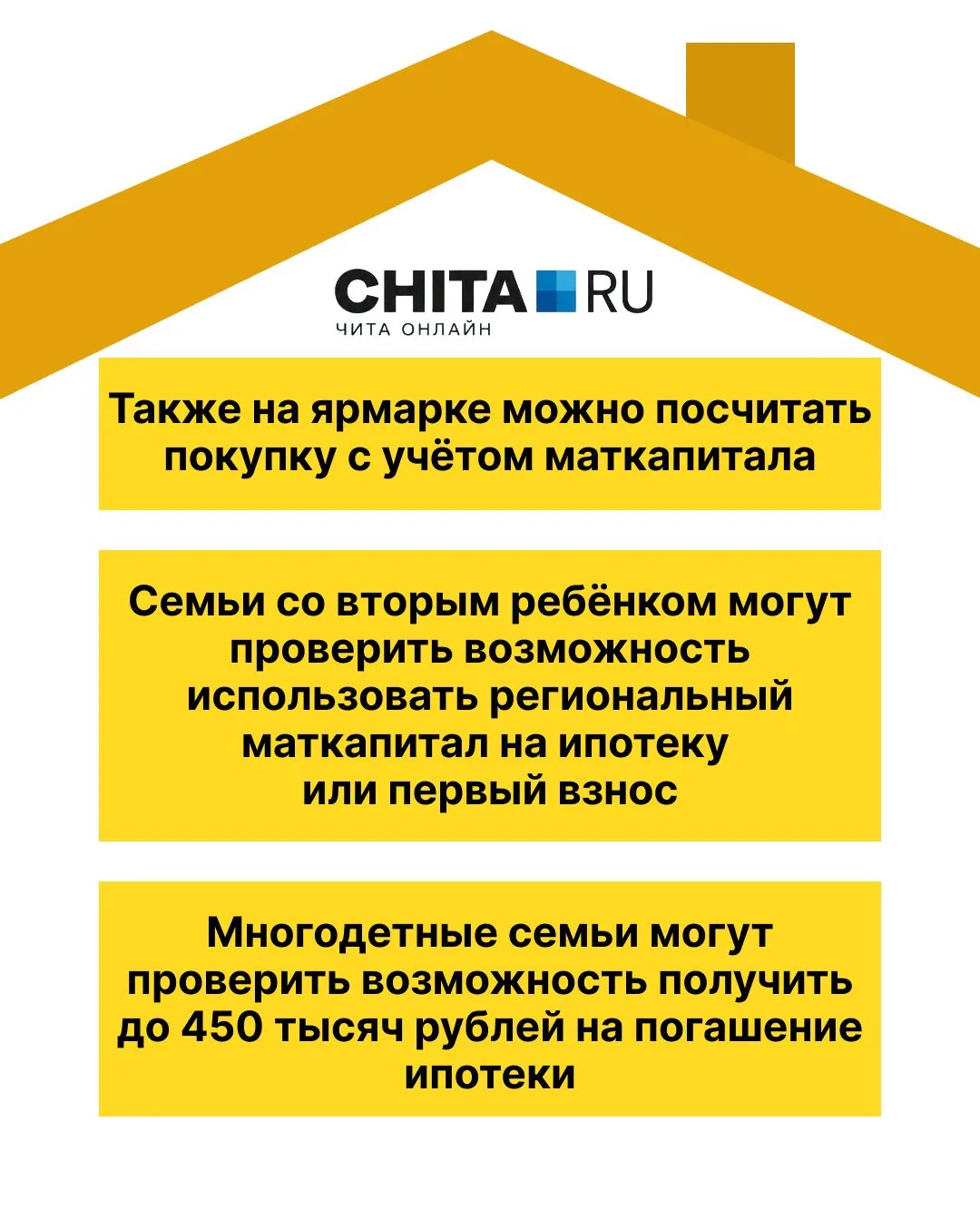 CHITA RU
ЧИТА ОНЛАЙН

Также на ярмарке можно посчитать покупку с учётом маткапитала

Семьи со вторым ребёнком могут проверить возможность использовать региональный маткапитал на ипотеку или первый взнос

Многодетные семьи могут проверить возможность получить до 450 тысяч рублей на погашение ипотеки